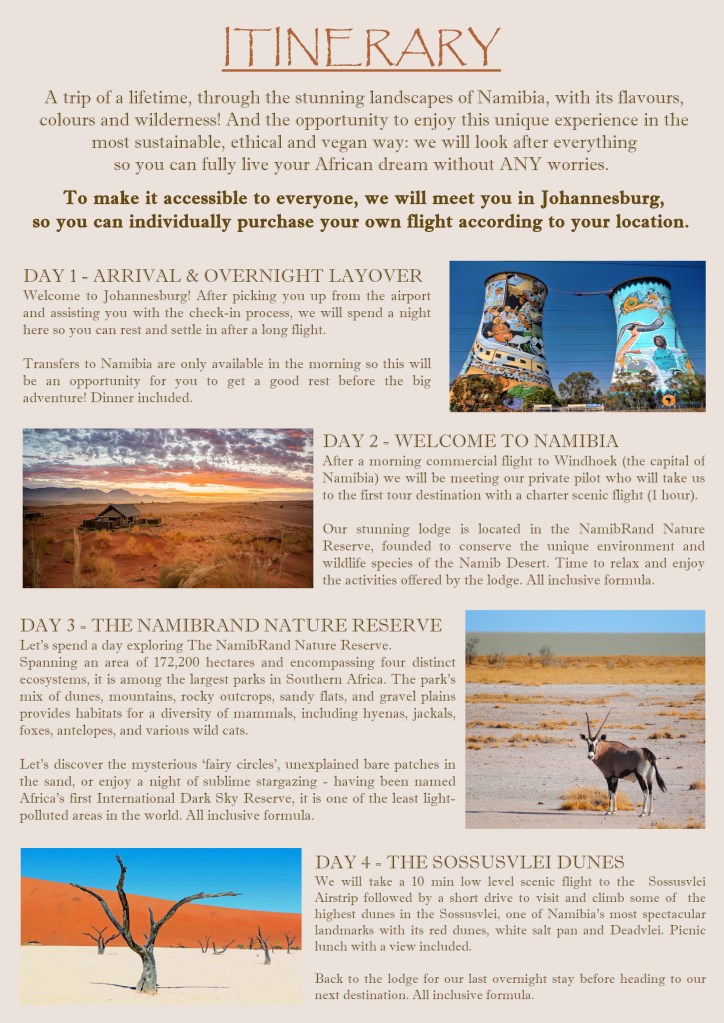 ITINERARY

A trip of a lifetime, through the stunning landscapes of Namibia, with its flavours, colours and wilderness! And the opportunity to enjoy this unique experience in the most sustainable, ethical and vegan way: we will look after everything so you can fully live your African dream without ANY worries.

To make it accessible to everyone, we will meet you in Johannesburg, so you can individually purchase your own flight according to your location.

DAY 1 - ARRIVAL & OVERNIGHT LAYOVER

Welcome to Johannesburg! After picking you up from the airport and assisting you with the check-in process, we will spend a night here so you can rest and settle in after a long flight.

Transfers to Namibia are only available in the morning so this will be an opportunity for you to get a good rest before the big adventure! Dinner included.

DAY 2 - WELCOME TO NAMIBIA

After a morning commercial flight to Windhoek (the capital of Namibia) we will be meeting our private pilot who will take us to the first tour destination with a charter scenic flight (1 hour).

Our stunning lodge is located in the NamibRand Nature Reserve, founded to conserve the unique environment and wildlife species of the Namib Desert. Time to relax and enjoy the activities offered by the lodge. All inclusive formula.

DAY 3 - THE NAMIBRAND NATURE RESERVE

Let's spend a day exploring The NamibRand Nature Reserve. Spanning an area of 172,200 hectares and encompassing four distinct ecosystems, it is among the largest parks in Southern Africa. The park's mix of dunes, mountains, rocky outcrops, sandy flats, and gravel plains provides habitats for a diversity of mammals, including hyenas, jackals, foxes, antelopes, and various wild cats.

Let's discover the mysterious 'fairy circles', unexplained bare patches in the sand, or enjoy a night of sublime stargazing - having been named Africa's first International Dark Sky Reserve, it is one of the least light-polluted areas in the world. All inclusive formula.

DAY 4 - THE SOSSUSVLEI DUNES

We will take a 10 min low level scenic flight to the Sossusvlei Airstrip followed by a short drive to visit and climb some of the highest dunes in the Sossusvlei, one of Namibia's most spectacular landmarks with its red dunes, white salt pan and Deadvlei. Picnic lunch with a view included.

Back to the lodge for our last overnight stay before heading to our next destination. All inclusive formula.